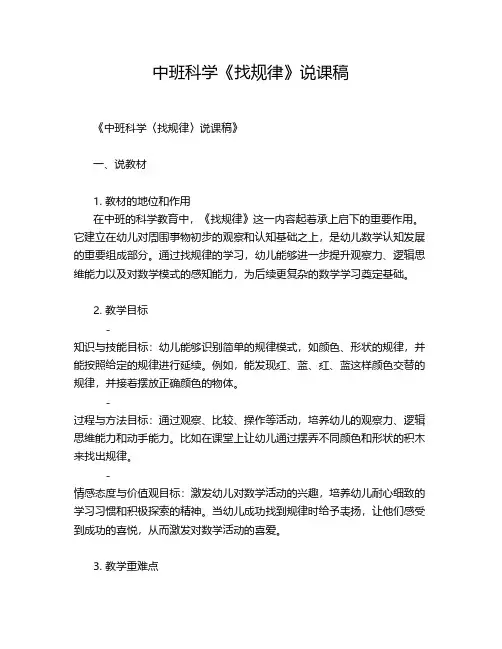 中班科学《找规律》说课稿

《中班科学〈找规律〉说课稿》

一、说教材

1. 教材的地位和作用

在中班的科学教育中，《找规律》这一内容起着承上启下的重要作用。它建立在幼儿对周围事物初步的观察和认知基础之上，是幼儿数学认知发展的重要组成部分。通过找规律的学习，幼儿能够进一步提升观察力、逻辑思维能力以及对数学模式的感知能力，为后续更复杂的数学学习奠定基础。

2. 教学目标

-

知识与技能目标：幼儿能够识别简单的规律模式，如颜色、形状的规律，并能按照给定的规律进行延续。例如，能发现红、蓝、红、蓝这样颜色交替的规律，并接着摆放正确颜色的物体。

-

过程与方法目标：通过观察、比较、操作等活动，培养幼儿的观察力、逻辑思维能力和动手能力。比如在课堂上让幼儿通过摆弄不同颜色和形状的积木来找出规律。

-

情感态度与价值观目标：激发幼儿对数学活动的兴趣，培养幼儿耐心细致的学习习惯和积极探索的精神。当幼儿成功找到规律时给予表扬，让他们感受到成功的喜悦，从而激发对数学活动的喜爱。

3. 教学重难点